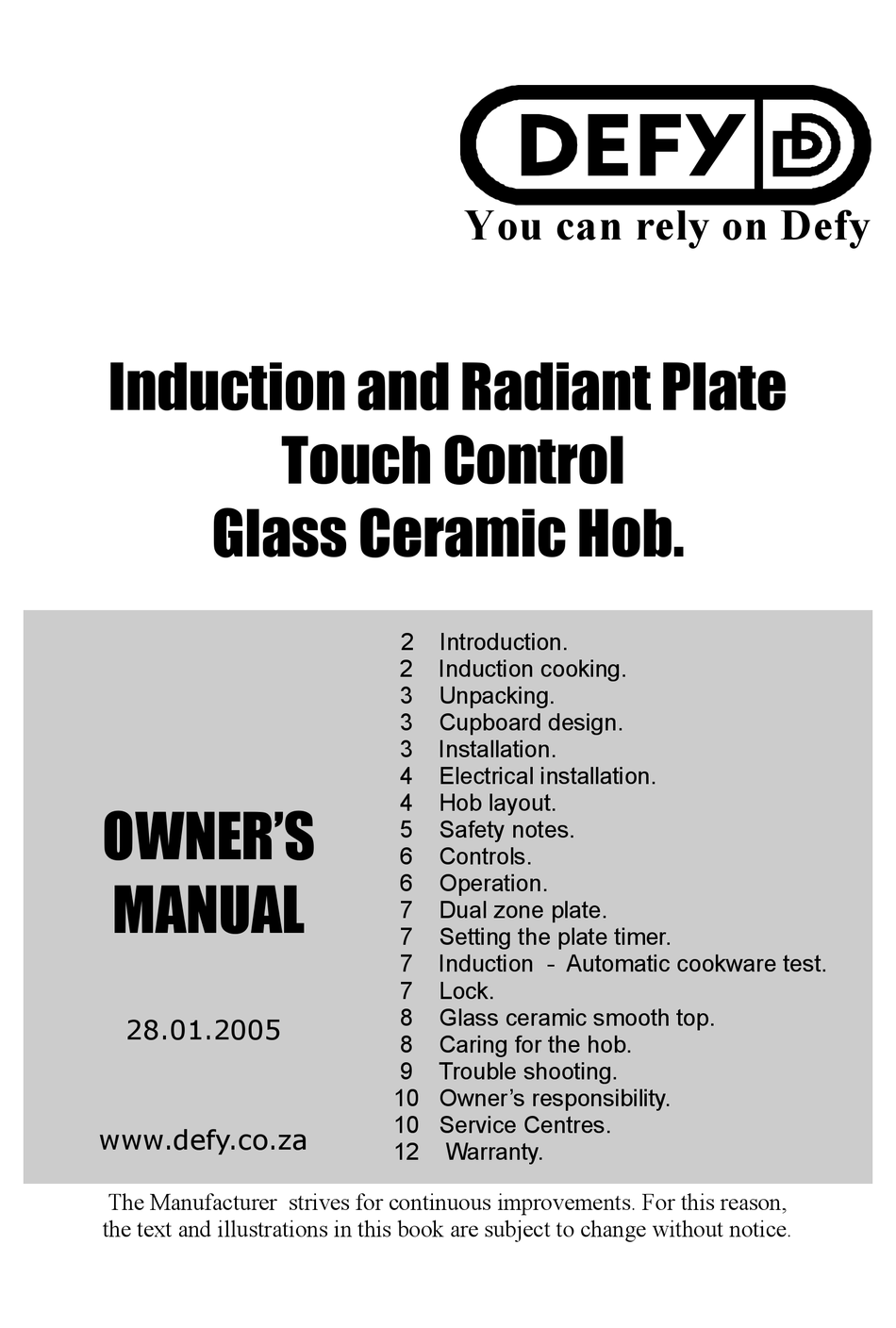 DEFY

You can rely on Defy

Induction and Radiant Plate
Touch Control
Glass Ceramic Hob.

OWNER'S
MANUAL

28.01.2005

www.defy.co.za

2 Introduction.
2 Induction cooking.
3 Unpacking.
3 Cupboard design.
3 Installation.
4 Electrical installation.
4 Hob layout.
5 Safety notes.
6 Controls.
6 Operation.
7 Dual zone plate.
7 Setting the plate timer.
7 Induction - Automatic cookware test.
7 Lock.
8 Glass ceramic smooth top.
8 Caring for the hob.
9 Trouble shooting.
10 Owner's responsibility.
10 Service Centres.
12 Warranty.

The Manufacturer strives for continuous improvements. For this reason, the text and illustrations in this book are subject to change without notice.